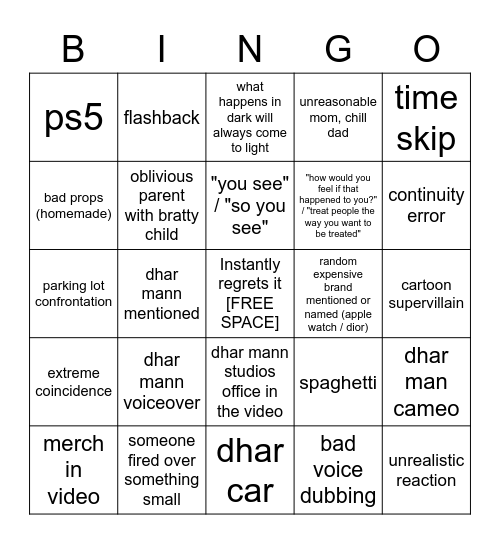 | B | I | N | G | O |
|---|---|---|---|---|
| ps5 | flashback | what happens in dark will always come to light | unreasonable mom, chill dad | time skip |
| bad props (homemade) | oblivious parent with bratty child | "you see" / "so you see" | "how would you feel if that happened to you?" / "treat people the way you want to be treated" | continuity error |
| parking lot confrontation | dhar mann mentioned | Instantly regrets it [FREE SPACE] | random expensive brand mentioned or named (apple watch / dior) | cartoon supervillain |
| extreme coincidence | dhar mann voiceover | dhar mann studios office in the video | spaghetti | dhar man cameo |
| merch in video | someone fired over something small | dhar car | bad voice dubbing | unrealistic reaction |